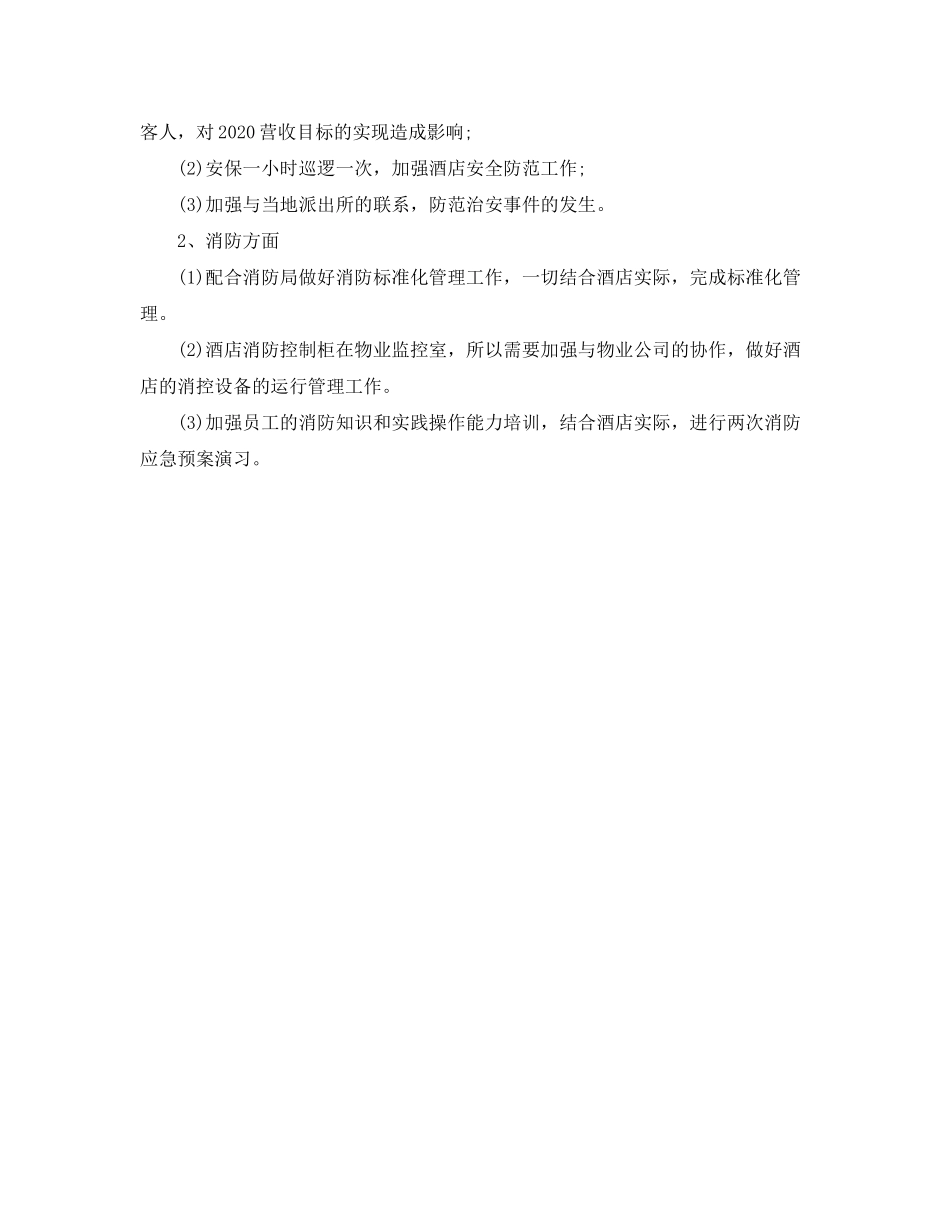 客人，对2020营收目标的实现造成影响;

(2)安保一小时巡逻一次，加强酒店安全防范工作;

(3)加强与当地派出所的联系，防范治安事件的发生。

2、消防方面

(1)配合消防局做好消防标准化管理工作，一切结合酒店实际，完成标准化管理。

(2)酒店消防控制柜在物业监控室，所以需要加强与物业公司的协作，做好酒店的消控设备的运行管理工作。

(3)加强员工的消防知识和实践操作能力培训，结合酒店实际，进行两次消防应急预案演习。